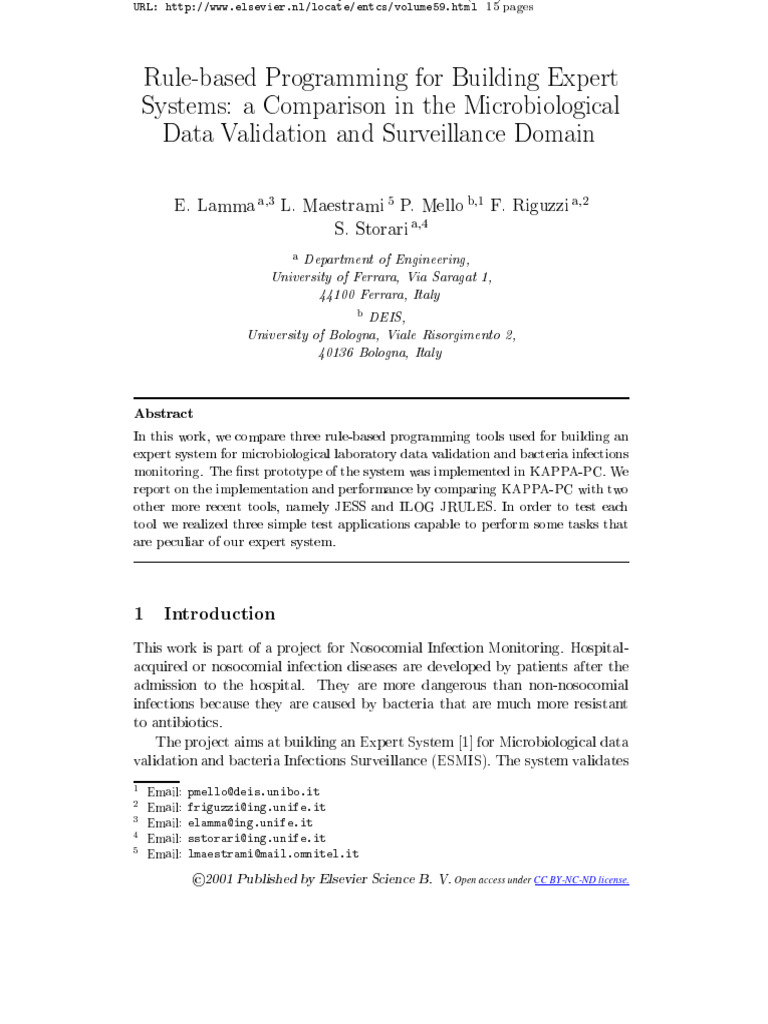 URL: http://www.elsevier.nl/locate/entcs/volume59.html 15 pages

Rule-based Programming for Building Expert Systems: a Comparison in the Microbiological Data Validation and Surveillance Domain

E. Lamma $^{a,3}$ L. Maestrami $^{5}$ P. Mello $^{b,1}$ F. Riguzzi $^{a,2}$ S. Storari $^{a,4}$

$^{a}$ Department of Engineering, University of Ferrara, Via Saragat 1, 44100 Ferrara, Italy

$^{b}$ DEIS, University of Bologna, Viale Risorgimento 2, 40136 Bologna, Italy

Abstract

In this work, we compare three rule-based programming tools used for building an expert system for microbiological laboratory data validation and bacteria infections monitoring. The first prototype of the system was implemented in KAPPA-PC. We report on the implementation and performance by comparing KAPPA-PC with two other more recent tools, namely JESS and ILOG JRULES. In order to test each tool we realized three simple test applications capable to perform some tasks that are peculiar of our expert system.

1 Introduction

This work is part of a project for Nosocomial Infection Monitoring. Hospital-acquired or nosocomial infection diseases are developed by patients after the admission to the hospital. They are more dangerous than non-nosocomial infections because they are caused by bacteria that are much more resistant to antibiotics.

The project aims at building an Expert System [1] for Microbiological data validation and bacteria Infections Surveillance (ESMIS). The system validates

$^{1}$ Email: pmello@deis.unibo.it
$^{2}$ Email: friguzzi@ing.unife.it
$^{3}$ Email: elamma@ing.unife.it
$^{4}$ Email: sstorari@ing.unife.it
$^{5}$ Email: lmaestrami@mail.omnitel.it

©2001 Published by Elsevier Science B. V. Open access under CC BY-NC-ND license.